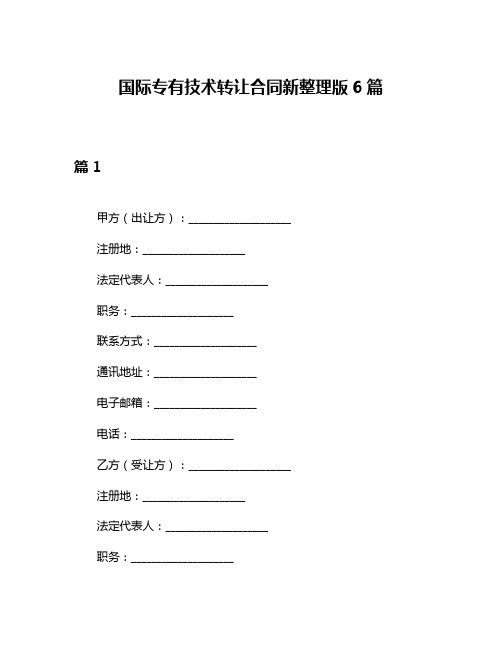 国际专有技术转让合同新整理版 6 篇

篇 1

甲方（出让方）：__________________

注册地：__________________

法定代表人：__________________

职务：__________________

联系方式：__________________

通讯地址：__________________

电子邮箱：__________________

电话：__________________

乙方（受让方）：__________________

注册地：__________________

法定代表人：__________________

职务：__________________